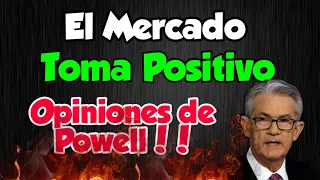 El Mercado
Toma Positivo
Opiniones de Powell ! !